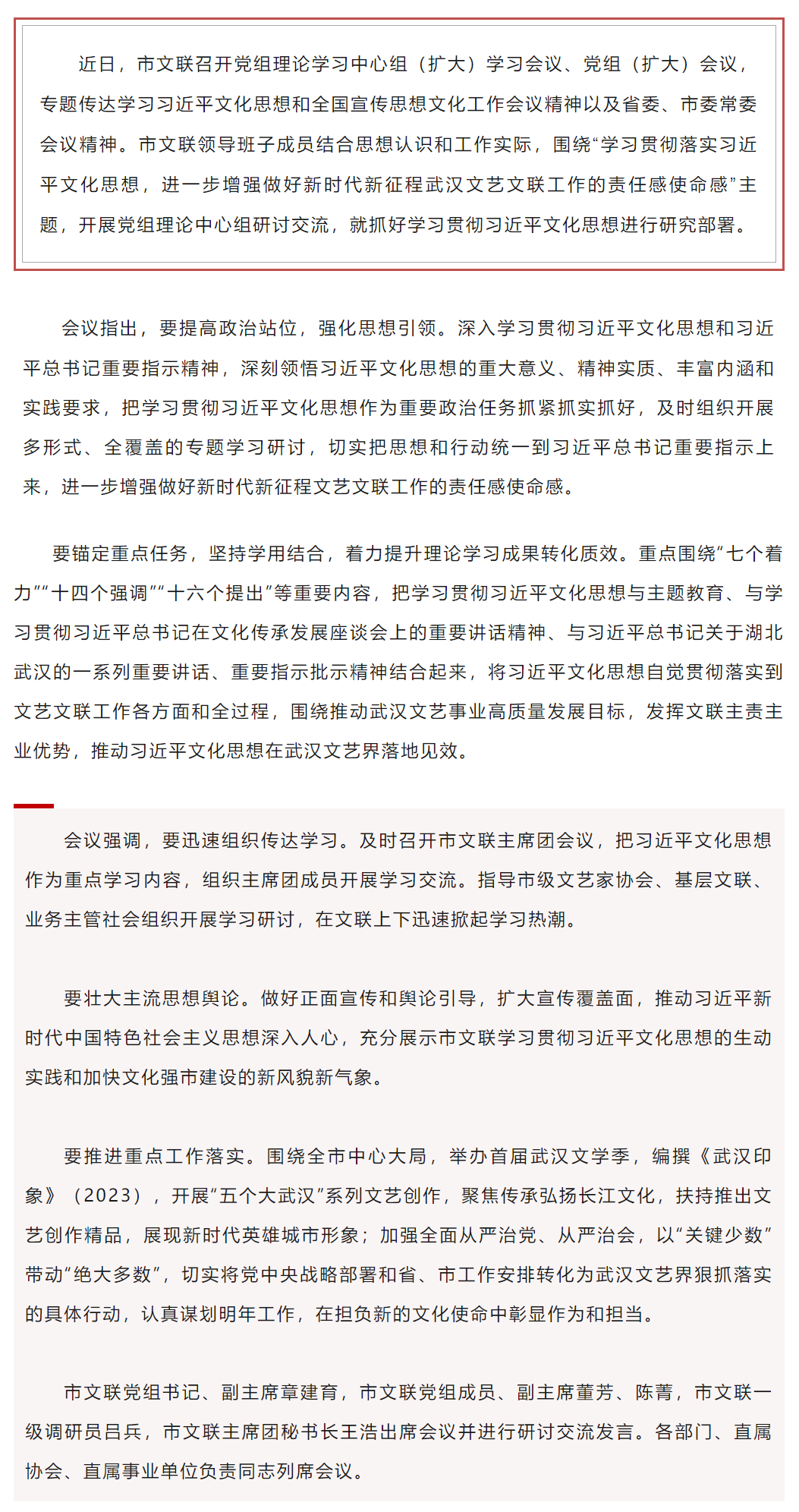 近日，市文联召开党组理论学习中心组（扩大）学习会议、党组（扩大）会议，专题传达学习习近平文化思想和全国宣传思想文化工作会议精神以及省委、市委常委会议精神。市文联领导班子成员结合思想认识和工作实际，围绕“学习贯彻落实习近平文化思想，进一步增强做好新时代新征程武汉文艺文联工作的责任感使命感”主题，开展党组理论中心组研讨交流，就抓好学习贯彻习近平文化思想进行研究部署。

会议指出，要提高政治站位，强化思想引领。深入学习贯彻习近平文化思想和习近平总书记重要指示精神，深刻领悟习近平文化思想的重大意义、精神实质、丰富内涵和实践要求，把学习贯彻习近平文化思想作为重要政治任务抓紧抓实抓好，及时组织开展多形式、全覆盖的专题学习研讨，切实把思想和行动统一到习近平总书记重要指示上来，进一步增强做好新时代新征程文艺文联工作的责任感使命感。

要锚定重点任务，坚持学用结合，着力提升理论学习成果转化质效。重点围绕“七个着力”“十四个强调”“十六个提出”等重要内容，把学习贯彻习近平文化思想与主题教育、与学习贯彻习近平总书记在文化传承发展座谈会上的重要讲话精神、与习近平总书记关于湖北武汉的一系列重要讲话、重要指示批示精神结合起来，将习近平文化思想自觉贯彻落实到文艺文联工作各方面和全过程，围绕推动武汉文艺事业高质量发展目标，发挥文联主责主业优势，推动习近平文化思想在武汉文艺界落地见效。

会议强调，要迅速组织传达学习。及时召开市文联主席团会议，把习近平文化思想作为重点学习内容，组织主席团成员开展学习交流。指导市级文艺家协会、基层文联、业务主管社会组织开展学习研讨，在文联上下迅速掀起学习热潮。

要壮大主流思想舆论。做好正面宣传和舆论引导，扩大宣传覆盖面，推动习近平新时代中国特色社会主义思想深入人心，充分展示市文联学习贯彻习近平文化思想的生动实践和加快文化强市建设的新风貌新气象。

要推进重点工作落实。围绕全市中心大局，举办首届武汉文学季，编撰《武汉印象》（2023），开展“五个大武汉”系列文艺创作，聚焦传承弘扬长江文化，扶持推出文艺创作精品，展现新时代英雄城市形象；加强全面从严治党、从严治会，以“关键少数”带动“绝大多数”，切实将党中央战略部署和省、市工作安排转化为武汉文艺界狠抓落实的具体行动，认真谋划明年工作，在担负新的文化使命中彰显作为和担当。

市文联党组书记、副主席章建育，市文联党组成员、副主席董芳、陈菁，市文联一级调研员吕兵，市文联主席团秘书长王浩出席会议并进行研讨交流发言。各部门、直属协会、直属事业单位负责同志列席会议。